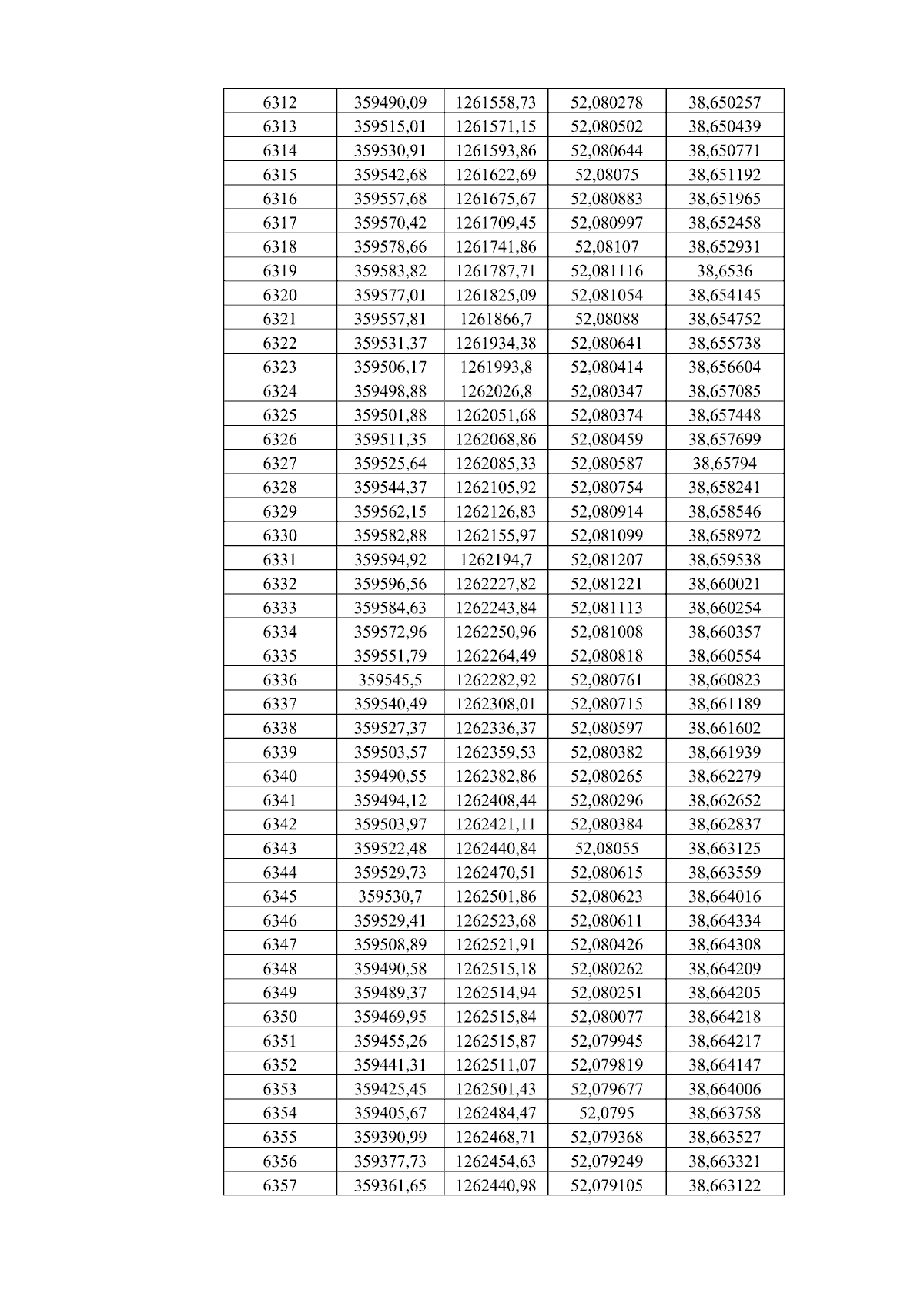 | 6312 | 359490,09 | 1261558,73 | 52,080278 | 38,650257 |
|---|---|---|---|---|
| 6313 | 359515,01 | 1261571,15 | 52,080502 | 38,650439 |
| 6314 | 359530,91 | 1261593,86 | 52,080644 | 38,650771 |
| 6315 | 359542,68 | 1261622,69 | 52,08075 | 38,651192 |
| 6316 | 359557,68 | 1261675,67 | 52,080883 | 38,651965 |
| 6317 | 359570,42 | 1261709,45 | 52,080997 | 38,652458 |
| 6318 | 359578,66 | 1261741,86 | 52,08107 | 38,652931 |
| 6319 | 359583,82 | 1261787,71 | 52,081116 | 38,6536 |
| 6320 | 359577,01 | 1261825,09 | 52,081054 | 38,654145 |
| 6321 | 359557,81 | 1261866,7 | 52,08088 | 38,654752 |
| 6322 | 359531,37 | 1261934,38 | 52,080641 | 38,655738 |
| 6323 | 359506,17 | 1261993,8 | 52,080414 | 38,656604 |
| 6324 | 359498,88 | 1262026,8 | 52,080347 | 38,657085 |
| 6325 | 359501,88 | 1262051,68 | 52,080374 | 38,657448 |
| 6326 | 359511,35 | 1262068,86 | 52,080459 | 38,657699 |
| 6327 | 359525,64 | 1262085,33 | 52,080587 | 38,65794 |
| 6328 | 359544,37 | 1262105,92 | 52,080754 | 38,658241 |
| 6329 | 359562,15 | 1262126,83 | 52,080914 | 38,658546 |
| 6330 | 359582,88 | 1262155,97 | 52,081099 | 38,658972 |
| 6331 | 359594,92 | 1262194,7 | 52,081207 | 38,659538 |
| 6332 | 359596,56 | 1262227,82 | 52,081221 | 38,660021 |
| 6333 | 359584,63 | 1262243,84 | 52,081113 | 38,660254 |
| 6334 | 359572,96 | 1262250,96 | 52,081008 | 38,660357 |
| 6335 | 359551,79 | 1262264,49 | 52,080818 | 38,660554 |
| 6336 | 359545,5 | 1262282,92 | 52,080761 | 38,660823 |
| 6337 | 359540,49 | 1262308,01 | 52,080715 | 38,661189 |
| 6338 | 359527,37 | 1262336,37 | 52,080597 | 38,661602 |
| 6339 | 359503,57 | 1262359,53 | 52,080382 | 38,661939 |
| 6340 | 359490,55 | 1262382,86 | 52,080265 | 38,662279 |
| 6341 | 359494,12 | 1262408,44 | 52,080296 | 38,662652 |
| 6342 | 359503,97 | 1262421,11 | 52,080384 | 38,662837 |
| 6343 | 359522,48 | 1262440,84 | 52,08055 | 38,663125 |
| 6344 | 359529,73 | 1262470,51 | 52,080615 | 38,663559 |
| 6345 | 359530,7 | 1262501,86 | 52,080623 | 38,664016 |
| 6346 | 359529,41 | 1262523,68 | 52,080611 | 38,664334 |
| 6347 | 359508,89 | 1262521,91 | 52,080426 | 38,664308 |
| 6348 | 359490,58 | 1262515,18 | 52,080262 | 38,664209 |
| 6349 | 359489,37 | 1262514,94 | 52,080251 | 38,664205 |
| 6350 | 359469,95 | 1262515,84 | 52,080077 | 38,664218 |
| 6351 | 359455,26 | 1262515,87 | 52,079945 | 38,664217 |
| 6352 | 359441,31 | 1262511,07 | 52,079819 | 38,664147 |
| 6353 | 359425,45 | 1262501,43 | 52,079677 | 38,664006 |
| 6354 | 359405,67 | 1262484,47 | 52,0795 | 38,663758 |
| 6355 | 359390,99 | 1262468,71 | 52,079368 | 38,663527 |
| 6356 | 359377,73 | 1262454,63 | 52,079249 | 38,663321 |
| 6357 | 359361,65 | 1262440,98 | 52,079105 | 38,663122 |